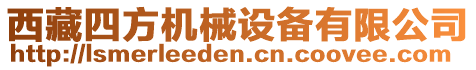 西藏四方机械设备有限公司
http://lsmerleeden.cn.coovee.com